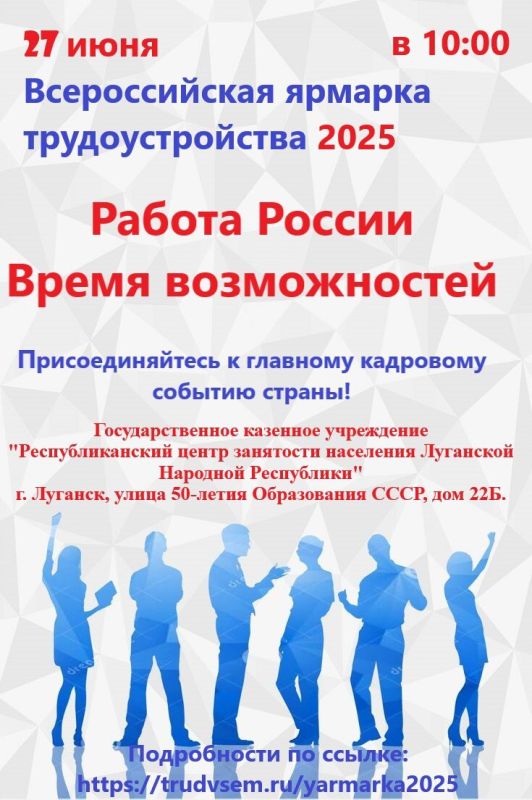 27 июня в 10:00

Всероссийская ярмарка трудоустройства 2025

Работа России
Время возможностей

Присоединяйтесь к главному кадровому событию страны!

Государственное казенное учреждение "Республиканский центр занятости населения Луганской Народной Республики"
г. Луганск, улица 50-летия Образования СССР, дом 22Б.

Подробности по ссылке:
https://trudvsem.ru/yarmarka2025